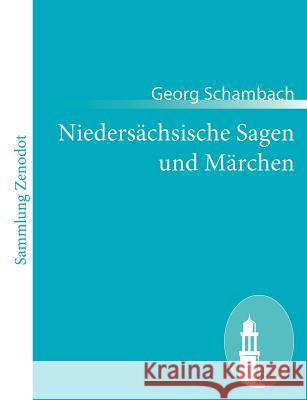 Sammlung Zenodot

Georg Schambach

Niedersächsische Sagen und Märchen

Kraina Książek